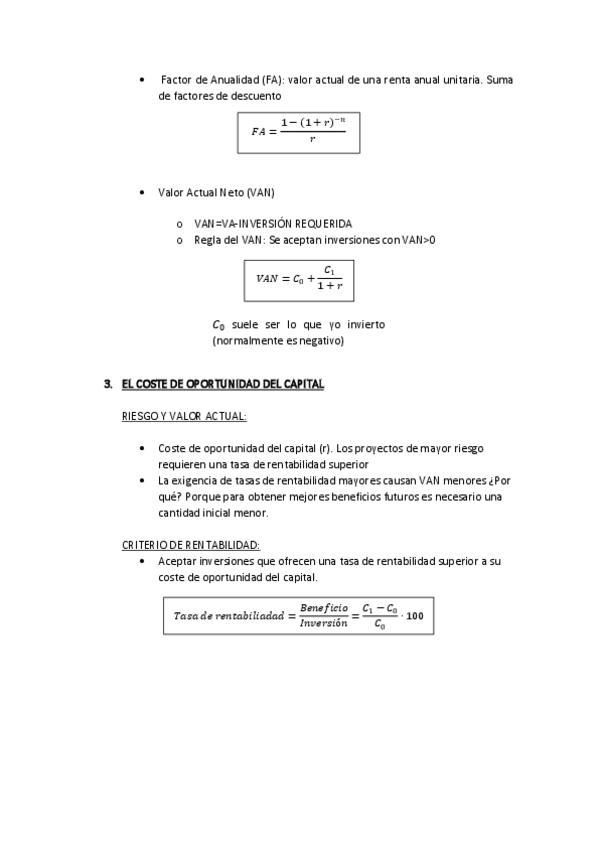 • Factor de Anualidad (FA): valor actual de una renta anual unitaria. Suma de factores de descuento

$FA = \frac{1-(1+r)^{-n}}{r}$

• Valor Actual Neto (VAN)

o VAN=VA-INVERSIÓN REQUERIDA
o Regla del VAN: Se aceptan inversiones con VAN>0

$VAN = C_0 + \frac{C_1}{1+r}$

$C_0$ suele ser lo que yo invierto (normalmente es negativo)

3. EL COSTE DE OPORTUNIDAD DEL CAPITAL

RIESGO Y VALOR ACTUAL:

• Coste de oportunidad del capital (r). Los proyectos de mayor riesgo requieren una tasa de rentabilidad superior
• La exigencia de tasas de rentabilidad mayores causan VAN menores ¿Por qué? Porque para obtener mejores beneficios futuros es necesario una cantidad inicial menor.

CRITERIO DE RENTABILIDAD:
• Aceptar inversiones que ofrecen una tasa de rentabilidad superior a su coste de oportunidad del capital.

$Tasa\ de\ rentabiliadad = \frac{Beneficio}{Inversión} = \frac{C_1 - C_0}{C_0} \cdot 100$